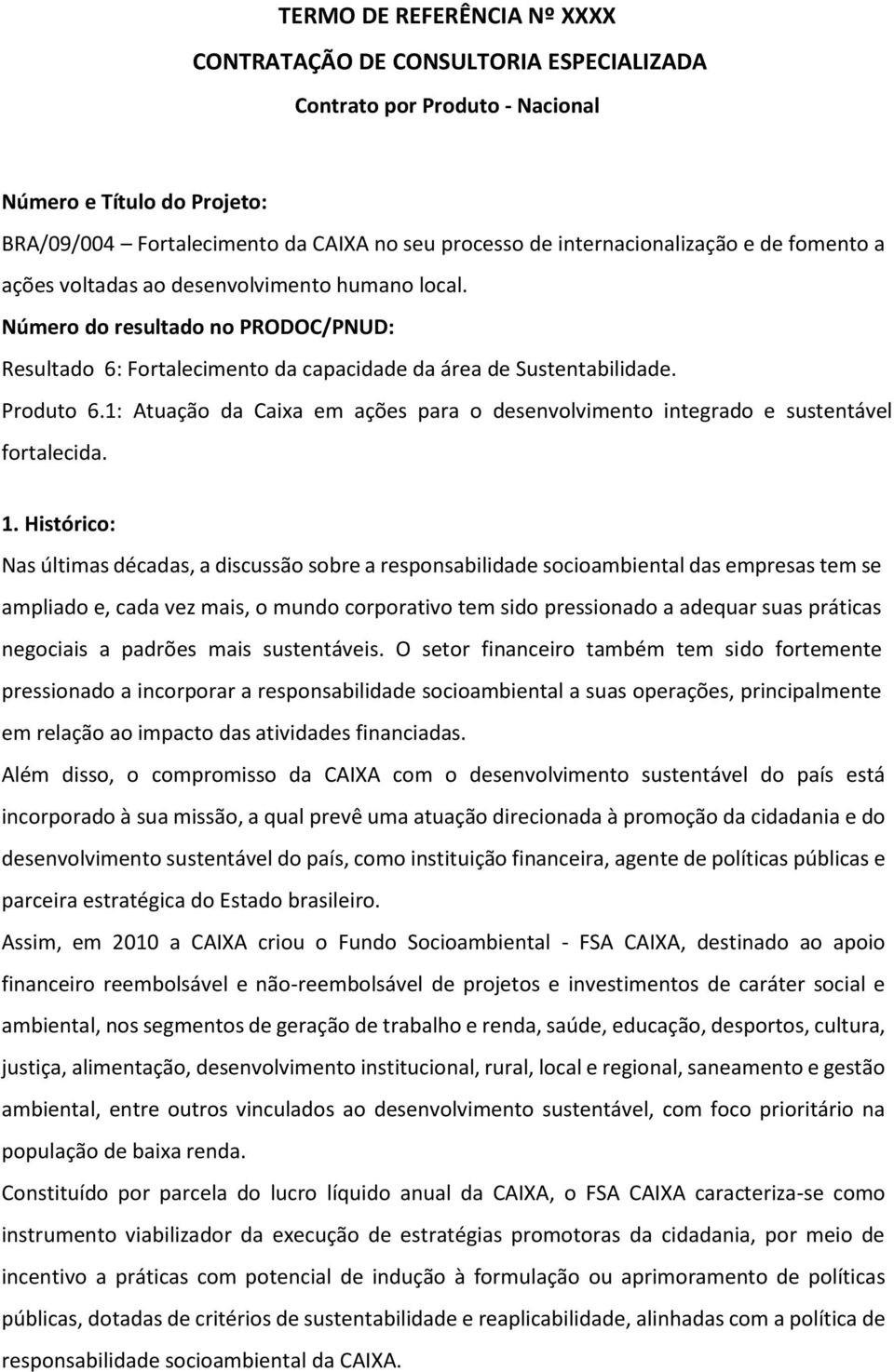 TERMO DE REFERÊNCIA Nº XXXX
CONTRATAÇÃO DE CONSULTORIA ESPECIALIZADA
Contrato por Produto - Nacional

Número e Título do Projeto:
BRA/09/004 – Fortalecimento da CAIXA no seu processo de internacionalização e de fomento a ações voltadas ao desenvolvimento humano local.
Número do resultado no PRODOC/PNUD:
Resultado 6: Fortalecimento da capacidade da área de Sustentabilidade.
Produto 6.1: Atuação da Caixa em ações para o desenvolvimento integrado e sustentável fortalecida.

1. Histórico:
Nas últimas décadas, a discussão sobre a responsabilidade socioambiental das empresas tem se ampliado e, cada vez mais, o mundo corporativo tem sido pressionado a adequar suas práticas negociais a padrões mais sustentáveis. O setor financeiro também tem sido fortemente pressionado a incorporar a responsabilidade socioambiental a suas operações, principalmente em relação ao impacto das atividades financiadas.
Além disso, o compromisso da CAIXA com o desenvolvimento sustentável do país está incorporado à sua missão, a qual prevê uma atuação direcionada à promoção da cidadania e do desenvolvimento sustentável do país, como instituição financeira, agente de políticas públicas e parceira estratégica do Estado brasileiro.
Assim, em 2010 a CAIXA criou o Fundo Socioambiental - FSA CAIXA, destinado ao apoio financeiro reembolsável e não-reembolsável de projetos e investimentos de caráter social e ambiental, nos segmentos de geração de trabalho e renda, saúde, educação, desportos, cultura, justiça, alimentação, desenvolvimento institucional, rural, local e regional, saneamento e gestão ambiental, entre outros vinculados ao desenvolvimento sustentável, com foco prioritário na população de baixa renda.
Constituído por parcela do lucro líquido anual da CAIXA, o FSA CAIXA caracteriza-se como instrumento viabilizador da execução de estratégias promotoras da cidadania, por meio de incentivo a práticas com potencial de indução à formulação ou aprimoramento de políticas públicas, dotadas de critérios de sustentabilidade e reaplicabilidade, alinhadas com a política de responsabilidade socioambiental da CAIXA.